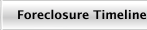 Foreclosure Timeline